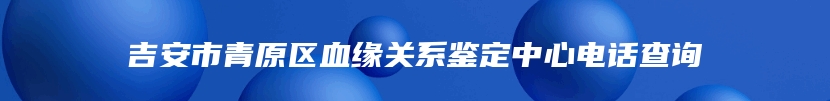 吉安市青原区血缘关系鉴定中心电话查询